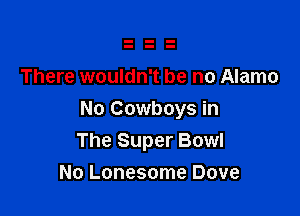 = = =

There wouldn't be no Alamo

No Cowboys in

The Super Bowl

No Lonesome Dove